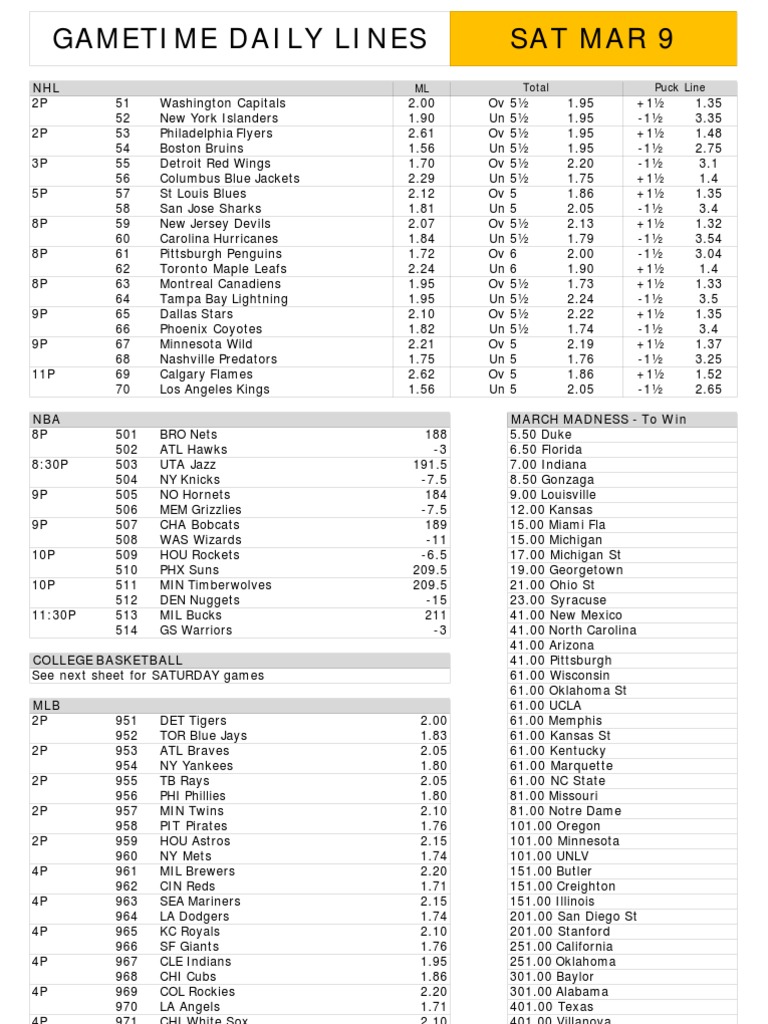 GAMETIME DAILY LINES

SAT MAR 9

| NHL | | | ML | Total | | Puck Line | |
|---|---|---|---|---|---|---|---|
| 2P | 51 | Washington Capitals | 2.00 | Ov 5½ | 1.95 | +1½ | 1.35 |
| | 52 | New York Islanders | 1.90 | Un 5½ | 1.95 | -1½ | 3.35 |
| 2P | 53 | Philadelphia Flyers | 2.61 | Ov 5½ | 1.95 | +1½ | 1.48 |
| | 54 | Boston Bruins | 1.56 | Un 5½ | 1.95 | -1½ | 2.75 |
| 3P | 55 | Detroit Red Wings | 1.70 | Ov 5½ | 2.20 | -1½ | 3.1 |
| | 56 | Columbus Blue Jackets | 2.29 | Un 5½ | 1.75 | +1½ | 1.4 |
| 5P | 57 | St Louis Blues | 2.12 | Ov 5 | 1.86 | +1½ | 1.35 |
| | 58 | San Jose Sharks | 1.81 | Un 5 | 2.05 | -1½ | 3.4 |
| 8P | 59 | New Jersey Devils | 2.07 | Ov 5½ | 2.13 | +1½ | 1.32 |
| | 60 | Carolina Hurricanes | 1.84 | Un 5½ | 1.79 | -1½ | 3.54 |
| 8P | 61 | Pittsburgh Penguins | 1.72 | Ov 6 | 2.00 | -1½ | 3.04 |
| | 62 | Toronto Maple Leafs | 2.24 | Un 6 | 1.90 | +1½ | 1.4 |
| 8P | 63 | Montreal Canadiens | 1.95 | Ov 5½ | 1.73 | +1½ | 1.33 |
| | 64 | Tampa Bay Lightning | 1.95 | Un 5½ | 2.24 | -1½ | 3.5 |
| 9P | 65 | Dallas Stars | 2.10 | Ov 5½ | 2.22 | +1½ | 1.35 |
| | 66 | Phoenix Coyotes | 1.82 | Un 5½ | 1.74 | -1½ | 3.4 |
| 9P | 67 | Minnesota Wild | 2.21 | Ov 5 | 2.19 | +1½ | 1.37 |
| | 68 | Nashville Predators | 1.75 | Un 5 | 1.76 | -1½ | 3.25 |
| 11P | 69 | Calgary Flames | 2.62 | Ov 5 | 1.86 | +1½ | 1.52 |
| | 70 | Los Angeles Kings | 1.56 | Un 5 | 2.05 | -1½ | 2.65 |

| NBA | | | |
|---|---|---|---|
| 8P | 501 | BRO Nets | 188 |
| | 502 | ATL Hawks | -3 |
| 8:30P | 503 | UTA Jazz | 191.5 |
| | 504 | NY Knicks | -7.5 |
| 9P | 505 | NO Hornets | 184 |
| | 506 | MEM Grizzlies | -7.5 |
| 9P | 507 | CHA Bobcats | 189 |
| | 508 | WAS Wizards | -11 |
| 10P | 509 | HOU Rockets | -6.5 |
| | 510 | PHX Suns | 209.5 |
| 10P | 511 | MIN Timberwolves | 209.5 |
| | 512 | DEN Nuggets | -15 |
| 11:30P | 513 | MIL Bucks | 211 |
| | 514 | GS Warriors | -3 |

COLLEGE BASKETBALL
See next sheet for SATURDAY games

| MLB | | | |
|---|---|---|---|
| 2P | 951 | DET Tigers | 2.00 |
| | 952 | TOR Blue Jays | 1.83 |
| 2P | 953 | ATL Braves | 2.05 |
| | 954 | NY Yankees | 1.80 |
| 2P | 955 | TB Rays | 2.05 |
| | 956 | PHI Phillies | 1.80 |
| 2P | 957 | MIN Twins | 2.10 |
| | 958 | PIT Pirates | 1.76 |
| 2P | 959 | HOU Astros | 2.15 |
| | 960 | NY Mets | 1.74 |
| 4P | 961 | MIL Brewers | 2.20 |
| | 962 | CIN Reds | 1.71 |
| 4P | 963 | SEA Mariners | 2.15 |
| | 964 | LA Dodgers | 1.74 |
| 4P | 965 | KC Royals | 2.10 |
| | 966 | SF Giants | 1.76 |
| 4P | 967 | CLE Indians | 1.95 |
| | 968 | CHI Cubs | 1.86 |
| 4P | 969 | COL Rockies | 2.20 |
| | 970 | LA Angels | 1.71 |
| 4P | 971 | CHI White Sox | 2.10 |

MARCH MADNESS - To Win
5.50 Duke
6.50 Florida
7.00 Indiana
8.50 Gonzaga
9.00 Louisville
12.00 Kansas
15.00 Miami Fla
15.00 Michigan
17.00 Michigan St
19.00 Georgetown
21.00 Ohio St
23.00 Syracuse
41.00 New Mexico
41.00 North Carolina
41.00 Arizona
41.00 Pittsburgh
61.00 Wisconsin
61.00 Oklahoma St
61.00 UCLA
61.00 Memphis
61.00 Kansas St
61.00 Kentucky
61.00 Marquette
61.00 NC State
81.00 Missouri
81.00 Notre Dame
101.00 Oregon
101.00 Minnesota
101.00 UNLV
151.00 Butler
151.00 Creighton
151.00 Illinois
201.00 San Diego St
201.00 Stanford
251.00 California
251.00 Oklahoma
301.00 Baylor
301.00 Alabama
401.00 Texas
401.00 Villanova